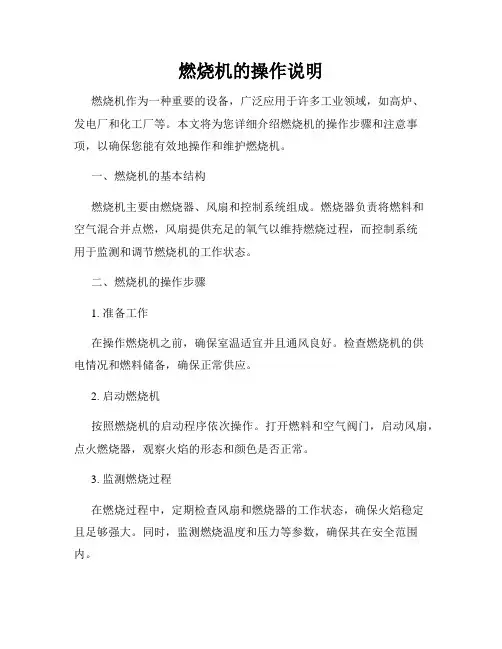 燃烧机的操作说明

燃烧机作为一种重要的设备，广泛应用于许多工业领域，如高炉、发电厂和化工厂等。本文将为您详细介绍燃烧机的操作步骤和注意事项，以确保您能有效地操作和维护燃烧机。

一、燃烧机的基本结构

燃烧机主要由燃烧器、风扇和控制系统组成。燃烧器负责将燃料和空气混合并点燃，风扇提供充足的氧气以维持燃烧过程，而控制系统用于监测和调节燃烧机的工作状态。

二、燃烧机的操作步骤

1. 准备工作

在操作燃烧机之前，确保室温适宜并且通风良好。检查燃烧机的供电情况和燃料储备，确保正常供应。

2. 启动燃烧机

按照燃烧机的启动程序依次操作。打开燃料和空气阀门，启动风扇，点火燃烧器，观察火焰的形态和颜色是否正常。

3. 监测燃烧过程

在燃烧过程中，定期检查风扇和燃烧器的工作状态，确保火焰稳定且足够强大。同时，监测燃烧温度和压力等参数，确保其在安全范围内。